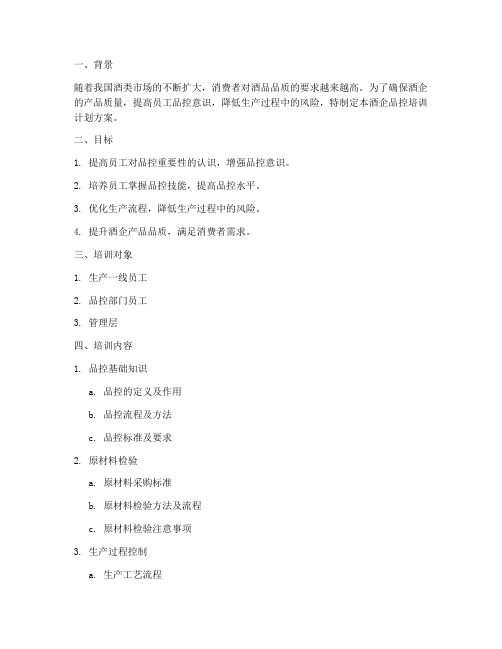 一、背景

随着我国酒类市场的不断扩大，消费者对酒品品质的要求越来越高。为了确保酒企的产品质量，提高员工品控意识，降低生产过程中的风险，特制定本酒企品控培训计划方案。

二、目标

1. 提高员工对品控重要性的认识，增强品控意识。

2. 培养员工掌握品控技能，提高品控水平。

3. 优化生产流程，降低生产过程中的风险。

4. 提升酒企产品品质，满足消费者需求。

三、培训对象

1. 生产一线员工

2. 品控部门员工

3. 管理层

四、培训内容

1. 品控基础知识

a. 品控的定义及作用

b. 品控流程及方法

c. 品控标准及要求

2. 原材料检验

a. 原材料采购标准

b. 原材料检验方法及流程

c. 原材料检验注意事项

3. 生产过程控制

a. 生产工艺流程